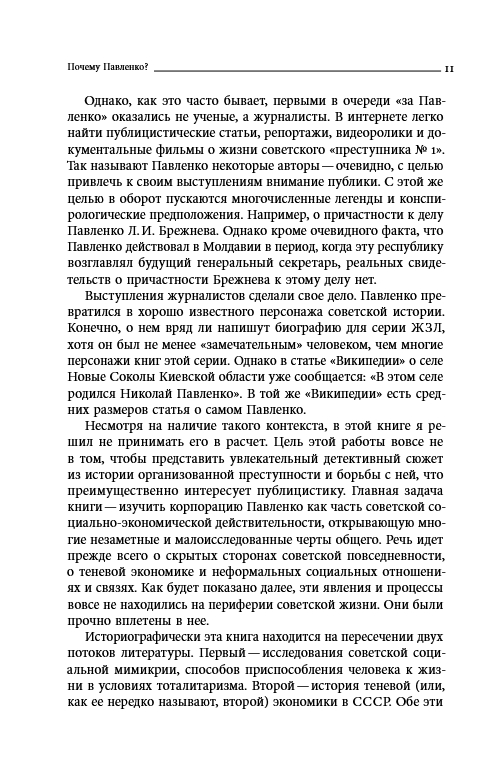 Почему Павленко? 11

Однако, как это часто бывает, первыми в очереди «за Павленко» оказались не ученые, а журналисты. В интернете легко найти публицистические статьи, репортажи, видеоролики и документальные фильмы о жизни советского «преступника № 1». Так называют Павленко некоторые авторы — очевидно, с целью привлечь к своим выступлениям внимание публики. С этой же целью в оборот пускаются многочисленные легенды и конспирологические предположения. Например, о причастности к делу Павленко Л. И. Брежнева. Однако кроме очевидного факта, что Павленко действовал в Молдавии в период, когда эту республику возглавлял будущий генеральный секретарь, реальных свидетельств о причастности Брежнева к этому делу нет.

Выступления журналистов сделали свое дело. Павленко превратился в хорошо известного персонажа советской истории. Конечно, о нем вряд ли напишут биографию для серии ЖЗЛ, хотя он был не менее «замечательным» человеком, чем многие персонажи книг этой серии. Однако в статье «Википедии» о селе Новые Соколы Киевской области уже сообщается: «В этом селе родился Николай Павленко». В той же «Википедии» есть средних размеров статья о самом Павленко.

Несмотря на наличие такого контекста, в этой книге я решил не принимать его в расчет. Цель этой работы вовсе не в том, чтобы представить увлекательный детективный сюжет из истории организованной преступности и борьбы с ней, что преимущественно интересует публицистику. Главная задача книги — изучить корпорацию Павленко как часть советской социально-экономической действительности, открывающую многие незаметные и малоисследованные черты общего. Речь идет прежде всего о скрытых сторонах советской повседневности, о теневой экономике и неформальных социальных отношениях и связях. Как будет показано далее, эти явления и процессы вовсе не находились на периферии советской жизни. Они были прочно вплетены в нее.

Историографически эта книга находится на пересечении двух потоков литературы. Первый — исследования советской социальной мимикрии, способов приспособления человека к жизни в условиях тоталитаризма. Второй — история теневой (или, как ее нередко называют, второй) экономики в СССР. Обе эти